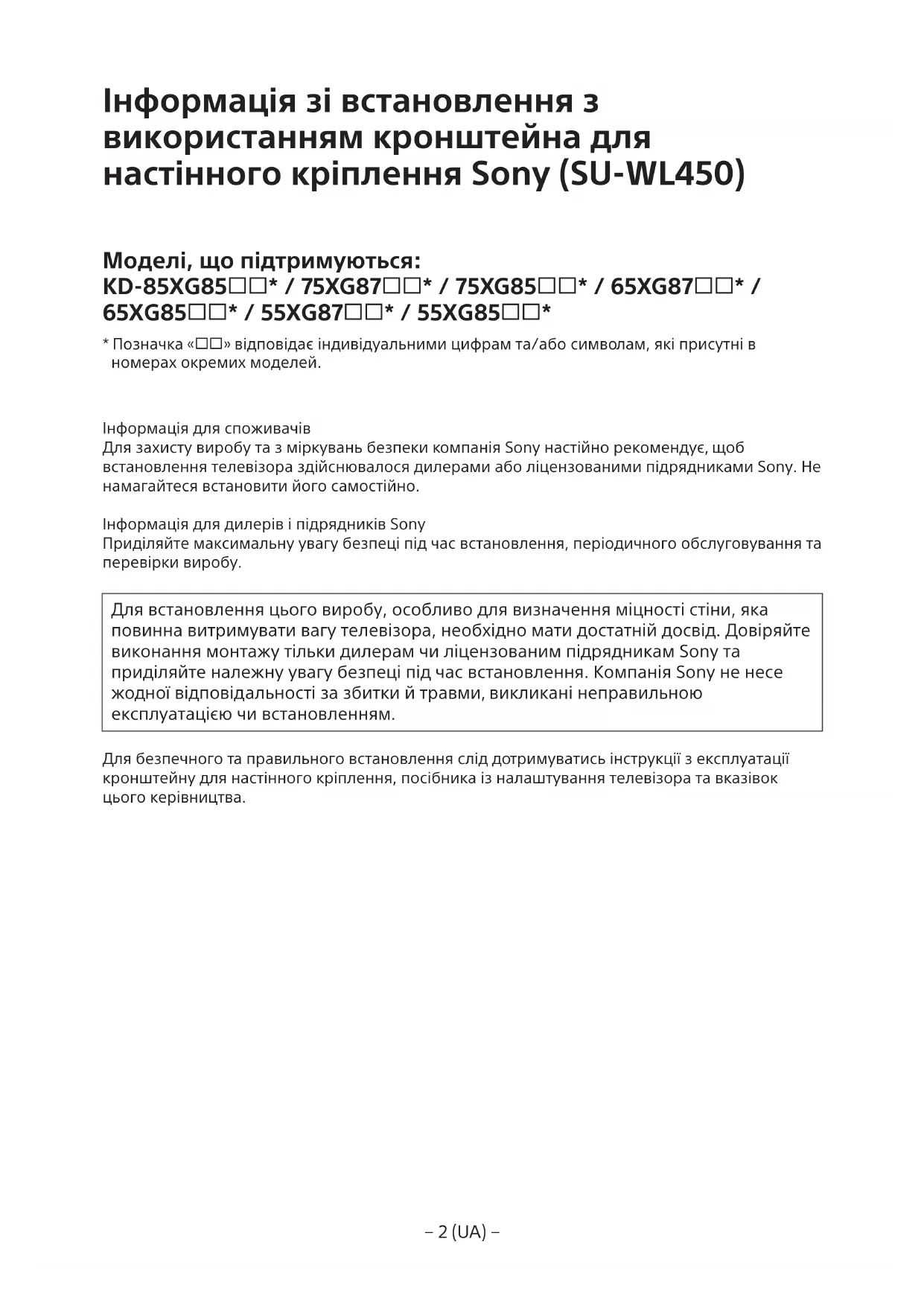 Інформація зі встановлення з використанням кронштейна для настінного кріплення Sony (SU-WL450)

Моделі, що підтримуються:
KD-85XG85□□* / 75XG87□□* / 75XG85□□* / 65XG87□□* / 65XG85□□* / 55XG87□□* / 55XG85□□*

* Позначка «□□» відповідає індивідуальними цифрам та/або символам, які присутні в номерах окремих моделей.

Інформація для споживачів
Для захисту виробу та з міркувань безпеки компанія Sony настійно рекомендує, щоб встановлення телевізора здійснювалося дилерами або ліцензованими підрядниками Sony. Не намагайтеся встановити його самостійно.

Інформація для дилерів і підрядників Sony
Приділяйте максимальну увагу безпеці під час встановлення, періодичного обслуговування та перевірки виробу.

Для встановлення цього виробу, особливо для визначення міцності стіни, яка повинна витримувати вагу телевізора, необхідно мати достатній досвід. Довіряйте виконання монтажу тільки дилерам чи ліцензованим підрядникам Sony та приділяйте належну увагу безпеці під час встановлення. Компанія Sony не несе жодної відповідальності за збитки й травми, викликані неправильною експлуатацією чи встановленням.

Для безпечного та правильного встановлення слід дотримуватись інструкції з експлуатації кронштейну для настінного кріплення, посібника із налаштування телевізора та вказівок цього керівництва.

– 2 (UA) –